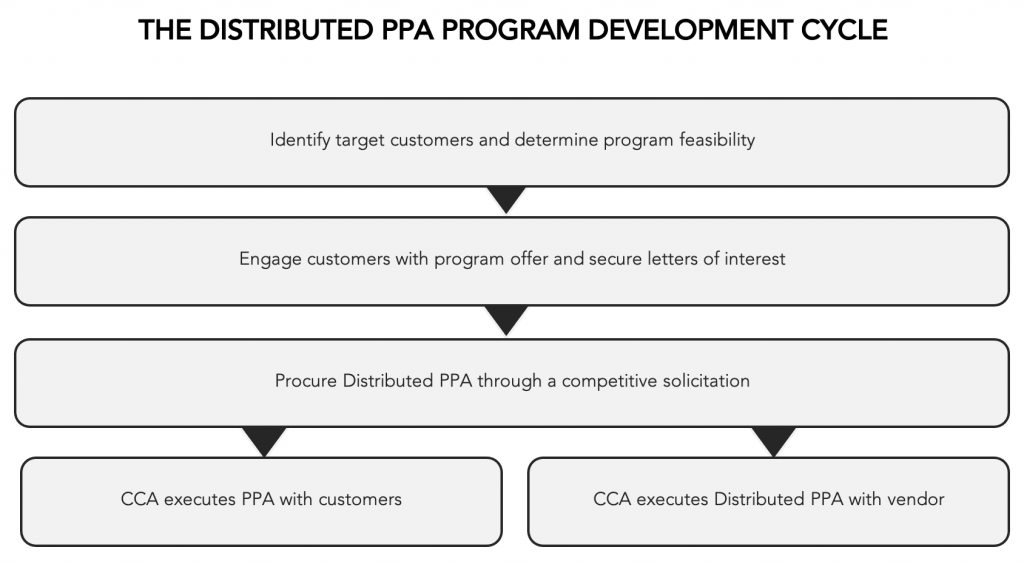 THE DISTRIBUTED PPA PROGRAM DEVELOPMENT CYCLE

Identify target customers and determine program feasibility

Engage customers with program offer and secure letters of interest

Procure Distributed PPA through a competitive solicitation

CCA executes PPA with customers

CCA executes Distributed PPA with vendor